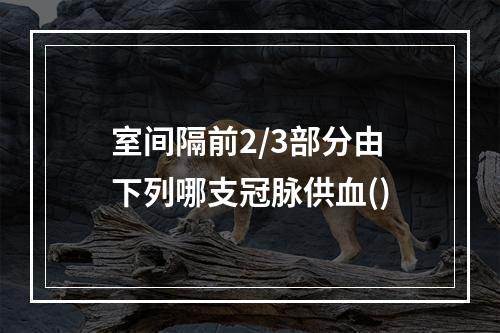 室间隔前2/3部分由下列哪支冠脉供血()